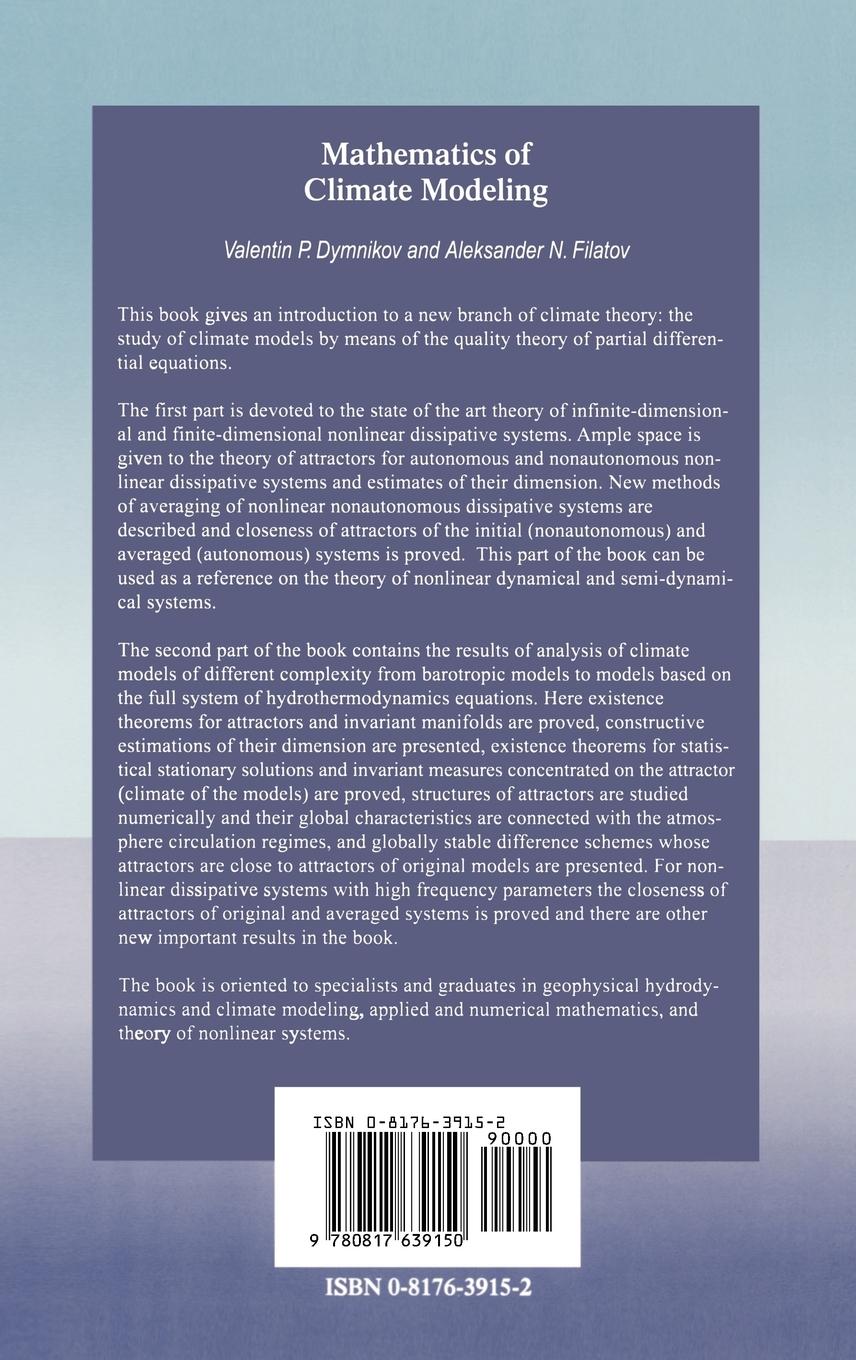 Mathematics of
Climate Modeling

Valentin P. Dymnikov and Aleksander N. Filatov

This book gives an introduction to a new branch of climate theory: the study of climate models by means of the quality theory of partial differential equations.

The first part is devoted to the state of the art theory of infinite-dimensional and finite-dimensional nonlinear dissipative systems. Ample space is given to the theory of attractors for autonomous and nonautonomous nonlinear dissipative systems and estimates of their dimension. New methods of averaging of nonlinear nonautonomous dissipative systems are described and closeness of attractors of the initial (nonautonomous) and averaged (autonomous) systems is proved. This part of the book can be used as a reference on the theory of nonlinear dynamical and semi-dynamical systems.

The second part of the book contains the results of analysis of climate models of different complexity from barotropic models to models based on the full system of hydrothermodynamics equations. Here existence theorems for attractors and invariant manifolds are proved, constructive estimations of their dimension are presented, existence theorems for statistical stationary solutions and invariant measures concentrated on the attractor (climate of the models) are proved, structures of attractors are studied numerically and their global characteristics are connected with the atmosphere circulation regimes, and globally stable difference schemes whose attractors are close to attractors of original models are presented. For nonlinear dissipative systems with high frequency parameters the closeness of attractors of original and averaged systems is proved and there are other new important results in the book.

The book is oriented to specialists and graduates in geophysical hydrodynamics and climate modeling, applied and numerical mathematics, and theory of nonlinear systems.

ISBN 0-8176-3915-2
90000
9 780817 639150

ISBN 0-8176-3915-2